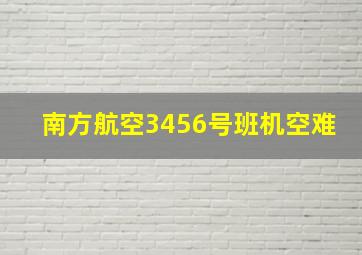 南方航空3456号班机空难